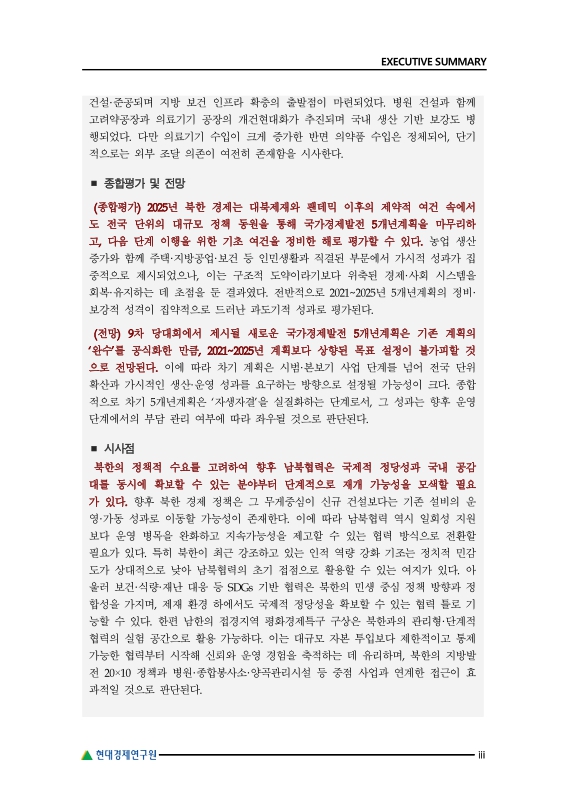 EXECUTIVE SUMMARY

건설·준공되며 지방 보건 인프라 확충의 출발점이 마련되었다. 병원 건설과 함께 고려약공장과 의료기기 공장의 개건현대화가 추진되며 국내 생산 기반 보강도 병행되었다. 다만 의료기기 수입이 크게 증가한 반면 의약품 수입은 정체되어, 단기적으로는 외부 조달 의존이 여전히 존재함을 시사한다.

■ 종합평가 및 전망

(종합평가) 2025년 북한 경제는 대북제재와 팬데믹 이후의 제약적 여건 속에서도 전국 단위의 대규모 정책 동원을 통해 국가경제발전 5개년계획을 마무리하고, 다음 단계 이행을 위한 기초 여건을 정비한 해로 평가할 수 있다. 농업 생산 증가와 함께 주택·지방공업·보건 등 인민생활과 직결된 부문에서 가시적 성과가 집중적으로 제시되었으나, 이는 구조적 도약이라기보다 위축된 경제·사회 시스템을 회복·유지하는 데 초점을 둔 결과였다. 전반적으로 2021~2025년 5개년계획의 정비·보강적 성격이 집약적으로 드러난 과도기적 성과로 평가된다.

(전망) 9차 당대회에서 제시될 새로운 국가경제발전 5개년계획은 기존 계획의 '완수'를 공식화한 만큼, 2021~2025년 계획보다 상향된 목표 설정이 불가피할 것으로 전망된다. 이에 따라 차기 계획은 시범·본보기 사업 단계를 넘어 전국 단위 확산과 가시적인 생산·운영 성과를 요구하는 방향으로 설정될 가능성이 크다. 종합적으로 차기 5개년계획은 '자생자결'을 실질화하는 단계로서, 그 성과는 향후 운영 단계에서의 부담 관리 여부에 따라 좌우될 것으로 판단된다.

■ 시사점

북한의 정책적 수요를 고려하여 향후 남북협력은 국제적 정당성과 국내 공감대를 동시에 확보할 수 있는 분야부터 단계적으로 재개 가능성을 모색할 필요가 있다. 향후 북한 경제 정책은 그 무게중심이 신규 건설보다는 기존 설비의 운영·가동 성과로 이동할 가능성이 존재한다. 이에 따라 남북협력 역시 일회성 지원보다 운영 병목을 완화하고 지속가능성을 제고할 수 있는 협력 방식으로 전환할 필요가 있다. 특히 북한이 최근 강조하고 있는 인적 역량 강화 기조는 정치적 민감도가 상대적으로 낮아 남북협력의 초기 접점으로 활용할 수 있는 여지가 있다. 아울러 보건·식량·재난 대응 등 SDGs 기반 협력은 북한의 민생 중심 정책 방향과 정합성을 가지며, 제재 환경 하에서도 국제적 정당성을 확보할 수 있는 협력 틀로 기능할 수 있다. 한편 남한의 접경지역 평화경제특구 구상은 북한과의 관리형·단계적 협력의 실험 공간으로 활용 가능하다. 이는 대규모 자본 투입보다 제한적이고 통제 가능한 협력부터 시작해 신뢰와 운영 경험을 축적하는 데 유리하며, 북한의 지방발전 20×10 정책과 병원·종합봉사소·양곡관리시설 등 중점 사업과 연계한 접근이 효과적일 것으로 판단된다.

현대경제연구원 iii